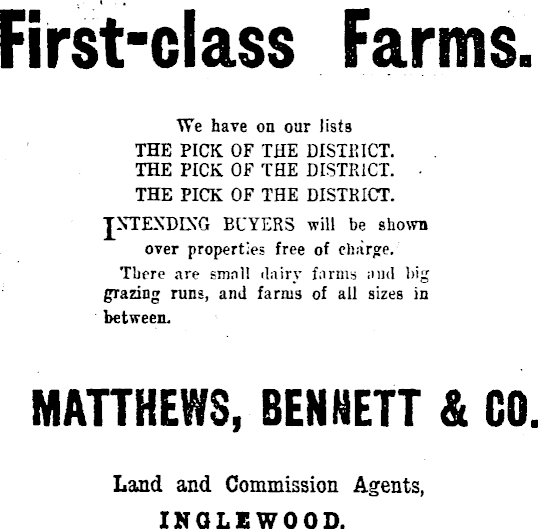 First-class Farms.

We have on our lists
THE PICK OF THE DISTRICT.
THE PICK OF THE DISTRICT.
THE PICK OF THE DISTRICT.

INTENDING BUYERS will be shown over properties free of charge.

There are small dairy farms and big grazing runs, and farms of all sizes in between.

MATTHEWS, BENNETT & CO.

Land and Commission Agents,
INGLEWOOD.